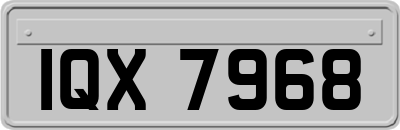 IQX 7968